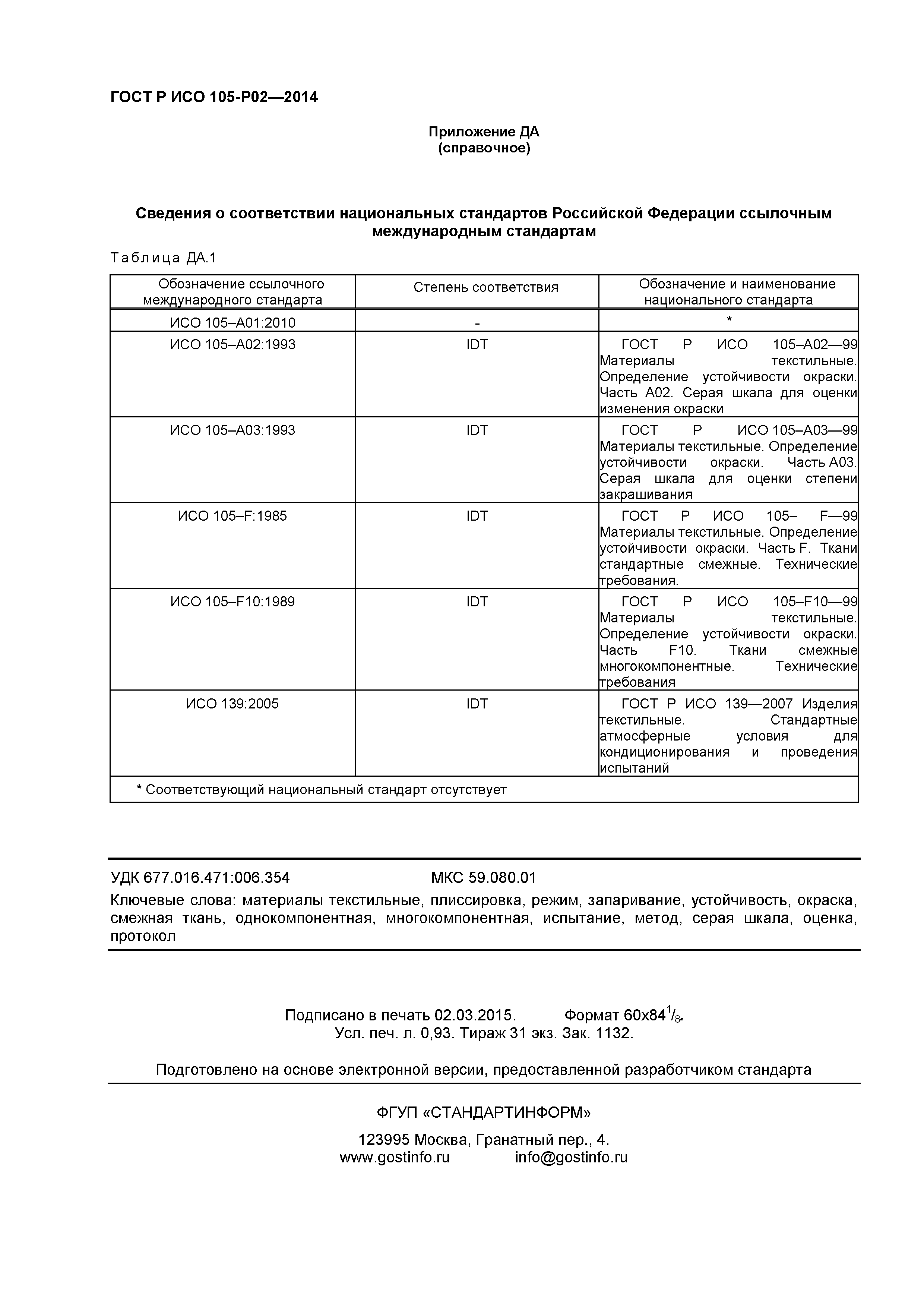 ГОСТ Р ИСО 105-Р02—2014

Приложение ДА
(справочное)

Сведения о соответствии национальных стандартов Российской Федерации ссылочным международным стандартам

Таблица ДА.1

| Обозначение ссылочного международного стандарта | Степень соответствия | Обозначение и наименование национального стандарта |
|---|---|---|
| ИСО 105–А01:2010 | - | * |
| ИСО 105–А02:1993 | IDT | ГОСТ Р ИСО 105–А02—99 Материалы текстильные. Определение устойчивости окраски. Часть А02. Серая шкала для оценки изменения окраски |
| ИСО 105–А03:1993 | IDT | ГОСТ Р ИСО 105–А03—99 Материалы текстильные. Определение устойчивости окраски. Часть А03. Серая шкала для оценки степени закрашивания |
| ИСО 105–F:1985 | IDT | ГОСТ Р ИСО 105– F—99 Материалы текстильные. Определение устойчивости окраски. Часть F. Ткани стандартные смежные. Технические требования. |
| ИСО 105–F10:1989 | IDT | ГОСТ Р ИСО 105–F10—99 Материалы текстильные. Определение устойчивости окраски. Часть F10. Ткани смежные многокомпонентные. Технические требования |
| ИСО 139:2005 | IDT | ГОСТ Р ИСО 139—2007 Изделия текстильные. Стандартные атмосферные условия для кондиционирования и проведения испытаний |
| * Соответствующий национальный стандарт отсутствует | | |

УДК 677.016.471:006.354 МКС 59.080.01

Ключевые слова: материалы текстильные, плиссировка, режим, запаривание, устойчивость, окраска, смежная ткань, однокомпонентная, многокомпонентная, испытание, метод, серая шкала, оценка, протокол

Подписано в печать 02.03.2015. Формат 60х84$^1/_8$.
Усл. печ. л. 0,93. Тираж 31 экз. Зак. 1132.

Подготовлено на основе электронной версии, предоставленной разработчиком стандарта

ФГУП «СТАНДАРТИНФОРМ»

123995 Москва, Гранатный пер., 4.
www.gostinfo.ru info@gostinfo.ru